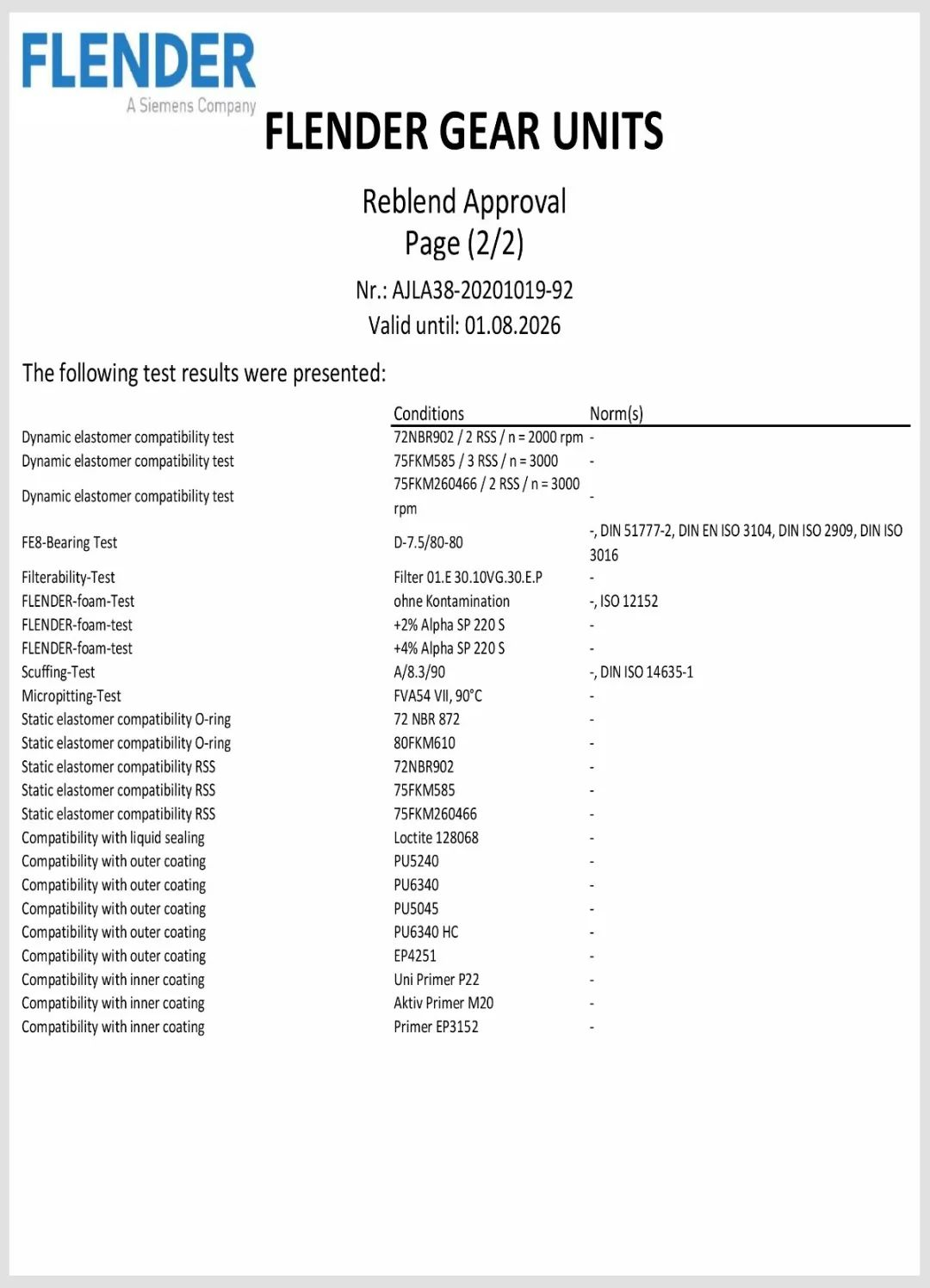 FLENDER
A Siemens Company

FLENDER GEAR UNITS

Reblend Approval
Page (2/2)

Nr.: AJLA38-20201019-92
Valid until: 01.08.2026

The following test results were presented:

| | Conditions | Norm(s) |
|---|---|---|
| Dynamic elastomer compatibility test | 72NBR902 / 2 RSS / n = 2000 rpm | - |
| Dynamic elastomer compatibility test | 75FKM585 / 3 RSS / n = 3000 | - |
| Dynamic elastomer compatibility test | 75FKM260466 / 2 RSS / n = 3000 rpm | - |
| FE8-Bearing Test | D-7.5/80-80 | -, DIN 51777-2, DIN EN ISO 3104, DIN ISO 2909, DIN ISO 3016 |
| Filterability-Test | Filter 01.E 30.10VG.30.E.P | - |
| FLENDER-foam-Test | ohne Kontamination | -, ISO 12152 |
| FLENDER-foam-test | +2% Alpha SP 220 S | - |
| FLENDER-foam-test | +4% Alpha SP 220 S | - |
| Scuffing-Test | A/8.3/90 | -, DIN ISO 14635-1 |
| Micropitting-Test | FVA54 VII, 90°C | - |
| Static elastomer compatibility O-ring | 72 NBR 872 | - |
| Static elastomer compatibility O-ring | 80FKM610 | - |
| Static elastomer compatibility RSS | 72NBR902 | - |
| Static elastomer compatibility RSS | 75FKM585 | - |
| Static elastomer compatibility RSS | 75FKM260466 | - |
| Compatibility with liquid sealing | Loctite 128068 | - |
| Compatibility with outer coating | PU5240 | - |
| Compatibility with outer coating | PU6340 | - |
| Compatibility with outer coating | PU5045 | - |
| Compatibility with outer coating | PU6340 HC | - |
| Compatibility with outer coating | EP4251 | - |
| Compatibility with inner coating | Uni Primer P22 | - |
| Compatibility with inner coating | Aktiv Primer M20 | - |
| Compatibility with inner coating | Primer EP3152 | - |